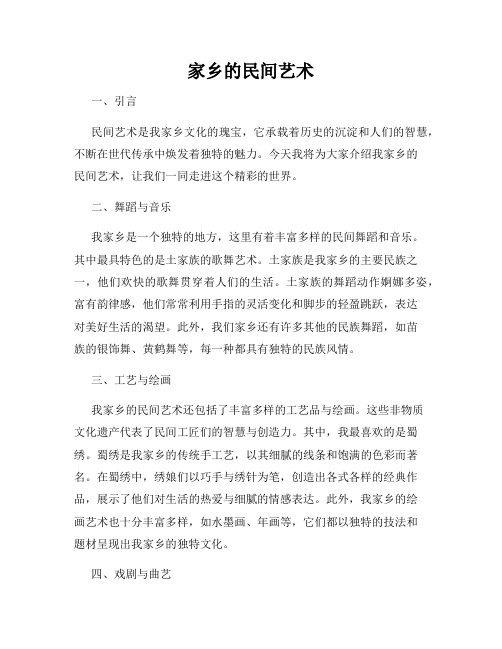 家乡的民间艺术

一、引言

民间艺术是我家乡文化的瑰宝，它承载着历史的沉淀和人们的智慧，不断在世代传承中焕发着独特的魅力。今天我将为大家介绍我家乡的民间艺术，让我们一同走进这个精彩的世界。

二、舞蹈与音乐

我家乡是一个独特的地方，这里有着丰富多样的民间舞蹈和音乐。其中最具特色的是土家族的歌舞艺术。土家族是我家乡的主要民族之一，他们欢快的歌舞贯穿着人们的生活。土家族的舞蹈动作婀娜多姿，富有韵律感，他们常常利用手指的灵活变化和脚步的轻盈跳跃，表达对美好生活的渴望。此外，我们家乡还有许多其他的民族舞蹈，如苗族的银饰舞、黄鹤舞等，每一种都具有独特的民族风情。

三、工艺与绘画

我家乡的民间艺术还包括了丰富多样的工艺品与绘画。这些非物质文化遗产代表了民间工匠们的智慧与创造力。其中，我最喜欢的是蜀绣。蜀绣是我家乡的传统手工艺，以其细腻的线条和饱满的色彩而著名。在蜀绣中，绣娘们以巧手与绣针为笔，创造出各式各样的经典作品，展示了他们对生活的热爱与细腻的情感表达。此外，我家乡的绘画艺术也十分丰富多样，如水墨画、年画等，它们都以独特的技法和题材呈现出我家乡的独特文化。

四、戏剧与曲艺